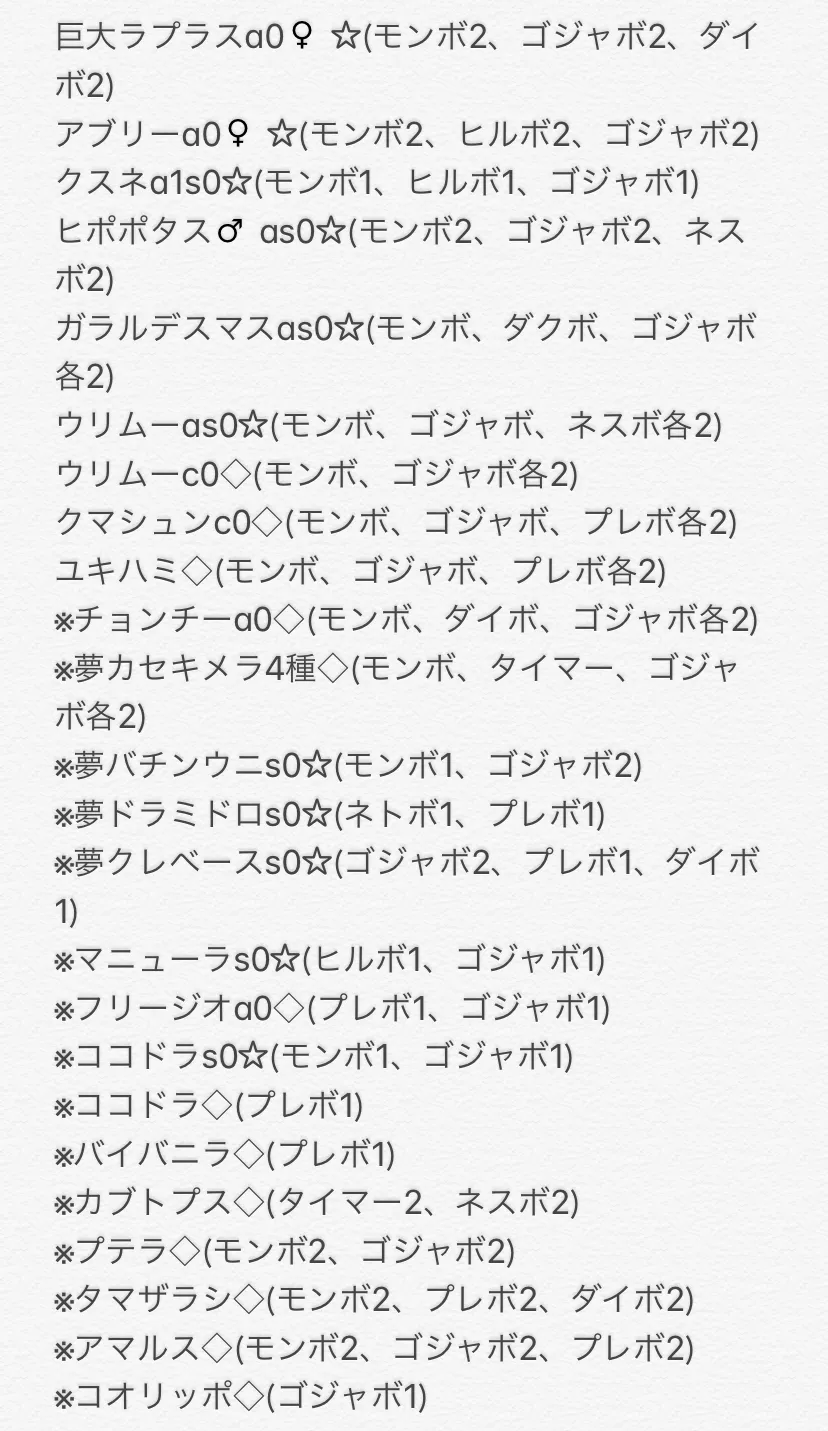 巨大ラプラスa0♀ ☆(モンボ2、ゴジャボ2、ダイボ2)
アブリーa0♀ ☆(モンボ2、ヒルボ2、ゴジャボ2)
クスネa1s0☆(モンボ1、ヒルボ1、ゴジャボ1)
ヒポポタス♂ as0☆(モンボ2、ゴジャボ2、ネスボ2)
ガラルデスマスas0☆(モンボ、ダクボ、ゴジャボ各2)
ウリムーas0☆(モンボ、ゴジャボ、ネスボ各2)
ウリムーc0◇(モンボ、ゴジャボ各2)
クマシュンc0◇(モンボ、ゴジャボ、プレボ各2)
ユキハミ◇(モンボ、ゴジャボ、プレボ各2)
※チョンチーa0◇(モンボ、ダイボ、ゴジャボ各2)
※夢カセキメラ4種◇(モンボ、タイマー、ゴジャボ各2)
※夢バチンウニs0☆(モンボ1、ゴジャボ2)
※夢ドラミドロs0☆(ネトボ1、プレボ1)
※夢クレベースs0☆(ゴジャボ2、プレボ1、ダイボ1)
※マニューラs0☆(ヒルボ1、ゴジャボ1)
※フリージオa0◇(プレボ1、ゴジャボ1)
※ココドラs0☆(モンボ1、ゴジャボ1)
※ココドラ◇(プレボ1)
※バイバニラ◇(プレボ1)
※カブトプス◇(タイマー2、ネスボ2)
※プテラ◇(モンボ2、ゴジャボ2)
※タマザラシ◇(モンボ2、プレボ2、ダイボ2)
※アマルス◇(モンボ2、ゴジャボ2、プレボ2)
※コオリッポ◇(ゴジャボ1)